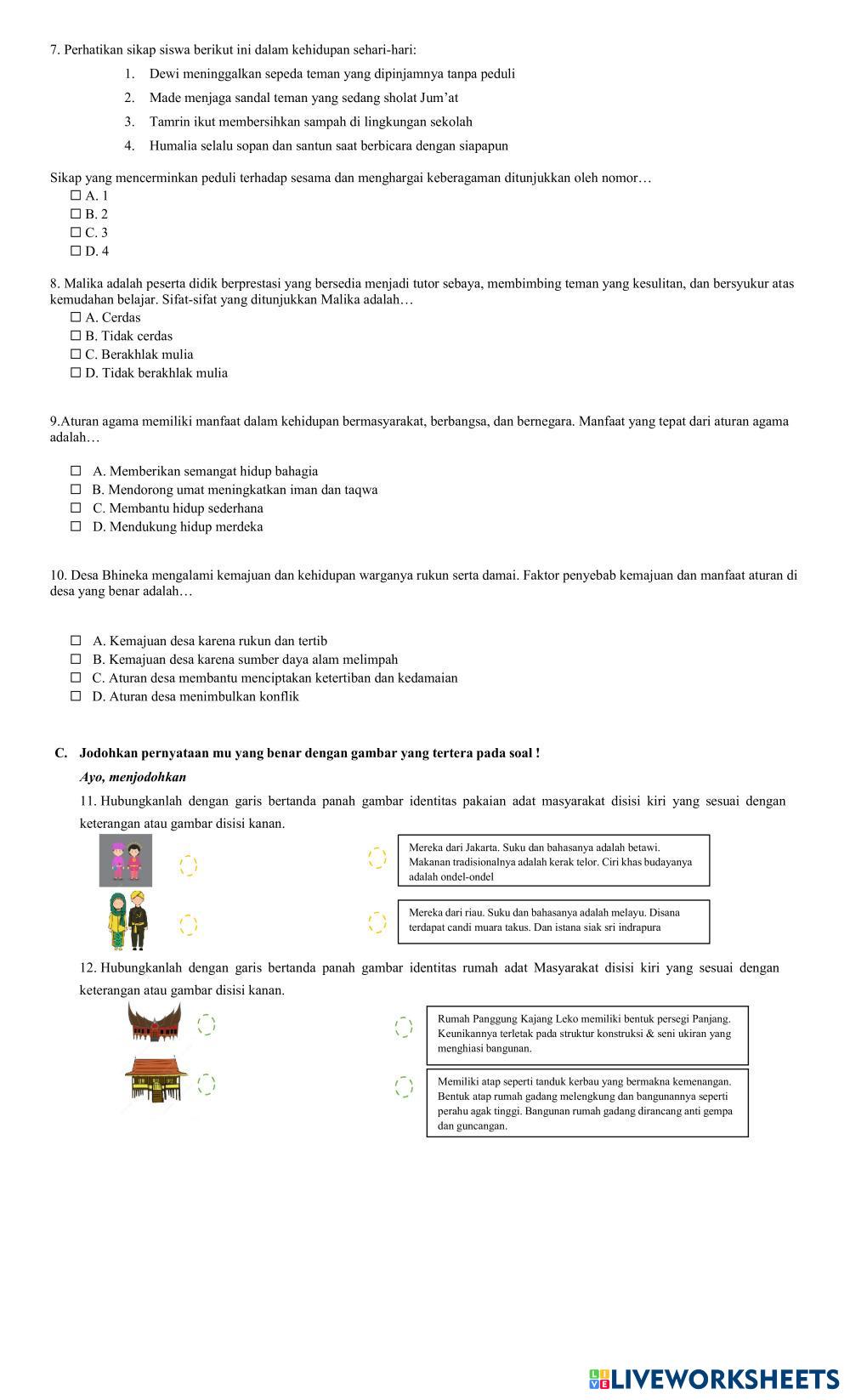 7. Perhatikan sikap siswa berikut ini dalam kehidupan sehari-hari:

1. Dewi meninggalkan sepeda teman yang dipinjamnya tanpa peduli
2. Made menjaga sandal teman yang sedang sholat Jum'at
3. Tamrin ikut membersihkan sampah di lingkungan sekolah
4. Humalia selalu sopan dan santun saat berbicara dengan siapapun

Sikap yang mencerminkan peduli terhadap sesama dan menghargai keberagaman ditunjukkan oleh nomor…
☐ A. 1
☐ B. 2
☐ C. 3
☐ D. 4

8. Malika adalah peserta didik berprestasi yang bersedia menjadi tutor sebaya, membimbing teman yang kesulitan, dan bersyukur atas kemudahan belajar. Sifat-sifat yang ditunjukkan Malika adalah…
☐ A. Cerdas
☐ B. Tidak cerdas
☐ C. Berakhlak mulia
☐ D. Tidak berakhlak mulia

9.Aturan agama memiliki manfaat dalam kehidupan bermasyarakat, berbangsa, dan bernegara. Manfaat yang tepat dari aturan agama adalah…

☐ A. Memberikan semangat hidup bahagia
☐ B. Mendorong umat meningkatkan iman dan taqwa
☐ C. Membantu hidup sederhana
☐ D. Mendukung hidup merdeka

10. Desa Bhineka mengalami kemajuan dan kehidupan warganya rukun serta damai. Faktor penyebab kemajuan dan manfaat aturan di desa yang benar adalah…

☐ A. Kemajuan desa karena rukun dan tertib
☐ B. Kemajuan desa karena sumber daya alam melimpah
☐ C. Aturan desa membantu menciptakan ketertiban dan kedamaian
☐ D. Aturan desa menimbulkan konflik

C. Jodohkan pernyataan mu yang benar dengan gambar yang tertera pada soal !
Ayo, menjodohkan
11. Hubungkanlah dengan garis bertanda panah gambar identitas pakaian adat masyarakat disisi kiri yang sesuai dengan keterangan atau gambar disisi kanan.

Mereka dari Jakarta. Suku dan bahasanya adalah betawi. Makanan tradisionalnya adalah kerak telor. Ciri khas budayanya adalah ondel-ondel

Mereka dari riau. Suku dan bahasanya adalah melayu. Disana terdapat candi muara takus. Dan istana siak sri indrapura

12. Hubungkanlah dengan garis bertanda panah gambar identitas rumah adat Masyarakat disisi kiri yang sesuai dengan keterangan atau gambar disisi kanan.

Rumah Panggung Kajang Leko memiliki bentuk persegi Panjang. Keunikannya terletak pada struktur konstruksi & seni ukiran yang menghiasi bangunan.

Memiliki atap seperti tanduk kerbau yang bermakna kemenangan. Bentuk atap rumah gadang melengkung dan bangunannya seperti perahu agak tinggi. Bangunan rumah gadang dirancang anti gempa dan guncangan.

LIVEWORKSHEETS